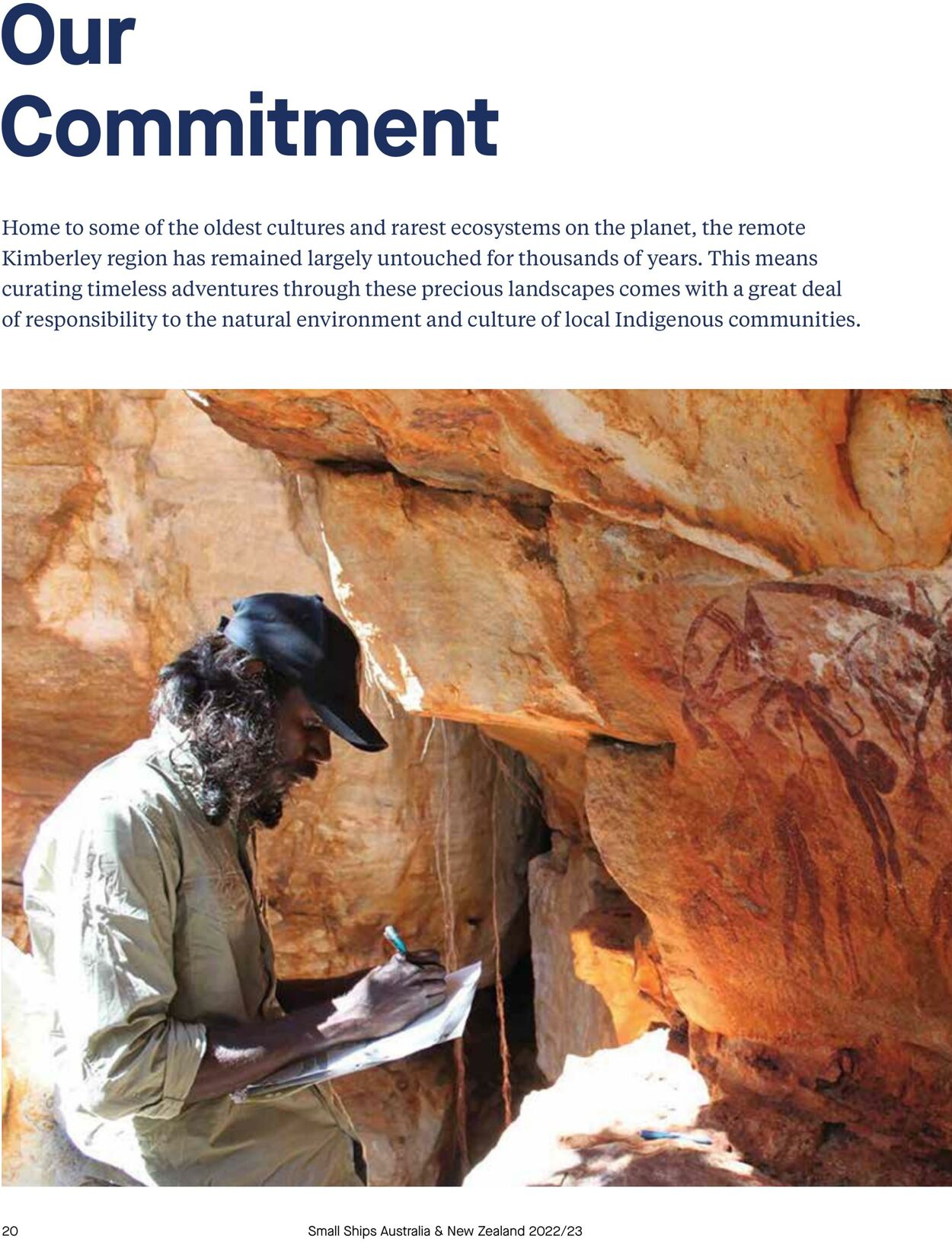 Our
Commitment

Home to some of the oldest cultures and rarest ecosystems on the planet, the remote Kimberley region has remained largely untouched for thousands of years. This means curating timeless adventures through these precious landscapes comes with a great deal of responsibility to the natural environment and culture of local Indigenous communities.

20 Small Ships Australia & New Zealand 2022/23